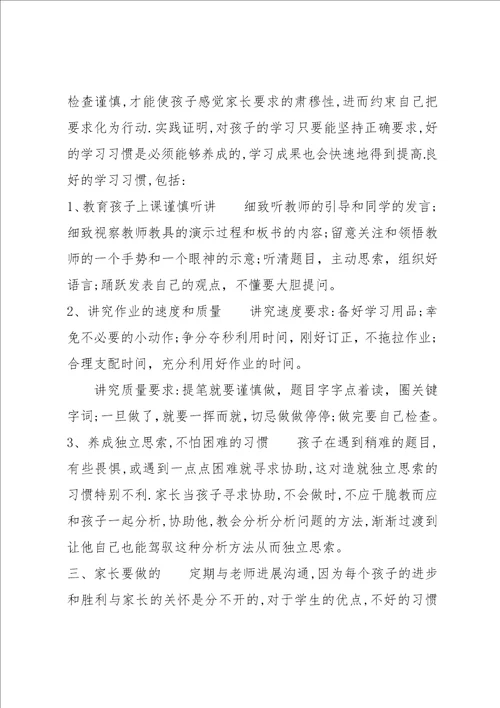 检查谨慎,才能使孩子感觉家长要求的肃穆性,进而约束自己把要求化为行动.实践证明,对孩子的学习只要能坚持正确要求,好的学习习惯是必须能够养成的,学习成果也会快速地得到提高.良好的学习习惯,包括:

1、教育孩子上课谨慎听讲　　细致听教师的引导和同学的发言;细致视察教师教具的演示过程和板书的内容;留意关注和领悟教师的一个手势和一个眼神的示意;听清题目,主动思索,组织好语言;踊跃发表自己的观点,不懂要大胆提问。

2、讲究作业的速度和质量　　讲究速度要求:备好学习用品;幸免不必要的小动作;争分夺秒利用时间,刚好订正,不拖拉作业;合理支配时间,充分利用好作业的时间。

讲究质量要求:提笔就要谨慎做,题目字字点着读,圈关键字词;一旦做了,就要一挥而就,切忌做做停停;做完要自己检查。

3、养成独立思索,不怕困难的习惯　　孩子在遇到稍难的题目,有些畏惧,或遇到一点点困难就寻求协助,这对造就独立思索的习惯特别不利.家长当孩子寻求协助,不会做时,不应干脆教而应和孩子一起分析,协助他,教会分析分析问题的方法,渐渐过渡到让他自己也能驾驭这种分析方法从而独立思索。

三、家长要做的　　定期与老师进展沟通,因为每个孩子的进步和胜利与家长的关怀是分不开的,对于学生的优点,不好的习惯